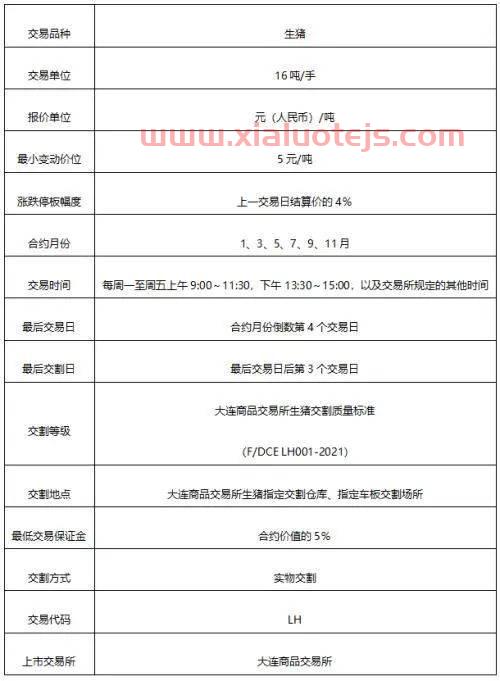 | 交易品种 | 生猪 |
|---|---|
| 交易单位 | 16 吨/手 |
| 报价单位 | 元（人民币）/吨 |
| 最小变动价位 | 5 元/吨 |
| 涨跌停板幅度 | 上一交易日结算价的 4% |
| 合约月份 | 1、3、5、7、9、11 月 |
| 交易时间 | 每周一至周五上午 9:00～11:30，下午 13:30～15:00，以及交易所规定的其他时间 |
| 最后交易日 | 合约月份倒数第 4 个交易日 |
| 最后交割日 | 最后交易日后第 3 个交易日 |
| 交割等级 | 大连商品交易所生猪交割质量标准 (F/DCE LH001-2021) |
| 交割地点 | 大连商品交易所生猪指定交割仓库、指定车板交割场所 |
| 最低交易保证金 | 合约价值的 5% |
| 交割方式 | 实物交割 |
| 交易代码 | LH |
| 上市交易所 | 大连商品交易所 |

www.xialuotejs.com